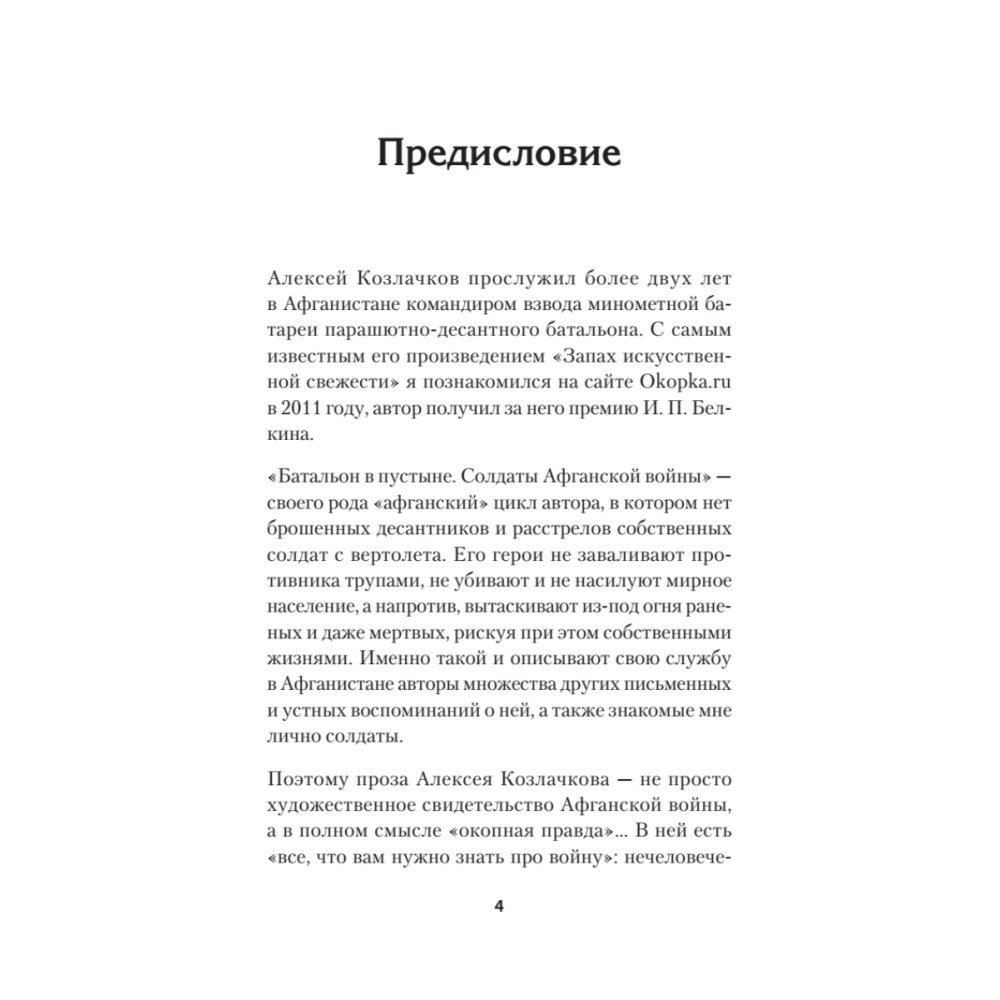 Предисловие

Алексей Козлачков прослужил более двух лет в Афганистане командиром взвода минометной батареи парашютно-десантного батальона. С самым известным его произведением «Запах искусственной свежести» я познакомился на сайте Okopka.ru в 2011 году, автор получил за него премию И. П. Белкина.

«Батальон в пустыне. Солдаты Афганской войны» — своего рода «афганский» цикл автора, в котором нет брошенных десантников и расстрелов собственных солдат с вертолета. Его герои не заваливают противника трупами, не убивают и не насилуют мирное население, а напротив, вытаскивают из-под огня раненых и даже мертвых, рискуя при этом собственными жизнями. Именно такой и описывают свою службу в Афганистане авторы множества других письменных и устных воспоминаний о ней, а также знакомые мне лично солдаты.

Поэтому проза Алексея Козлачкова — не просто художественное свидетельство Афганской войны, а в полном смысле «окопная правда»... В ней есть «все, что вам нужно знать про войну»: нечеловече-

4